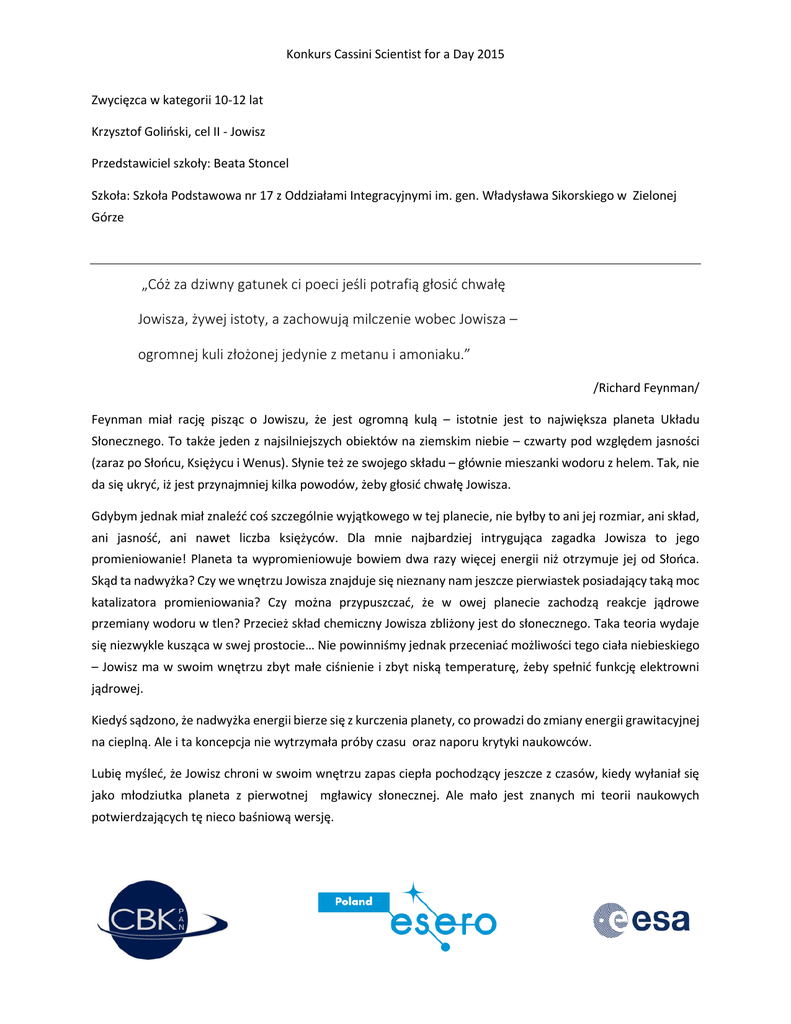 Konkurs Cassini Scientist for a Day 2015

Zwycięzca w kategorii 10-12 lat

Krzysztof Goliński, cel II - Jowisz

Przedstawiciel szkoły: Beata Stoncel

Szkoła: Szkoła Podstawowa nr 17 z Oddziałami Integracyjnymi im. gen. Władysława Sikorskiego w Zielonej Górze

„Cóż za dziwny gatunek ci poeci jeśli potrafią głosić chwałę Jowisza, żywej istoty, a zachowują milczenie wobec Jowisza – ogromnej kuli złożonej jedynie z metanu i amoniaku.”

/Richard Feynman/

Feynman miał rację pisząc o Jowiszu, że jest ogromną kulą – istotnie jest to największa planeta Układu Słonecznego. To także jeden z najsilniejszych obiektów na ziemskim niebie – czwarty pod względem jasności (zaraz po Słońcu, Księżycu i Wenus). Słynie też ze swojego składu – głównie mieszanki wodoru z helem. Tak, nie da się ukryć, iż jest przynajmniej kilka powodów, żeby głosić chwałę Jowisza.

Gdybym jednak miał znaleźć coś szczególnie wyjątkowego w tej planecie, nie byłby to ani jej rozmiar, ani skład, ani jasność, ani nawet liczba księżyców. Dla mnie najbardziej intrygująca zagadka Jowisza to jego promieniowanie! Planeta ta wypromieniowuje bowiem dwa razy więcej energii niż otrzymuje jej od Słońca. Skąd ta nadwyżka? Czy we wnętrzu Jowisza znajduje się nieznany nam jeszcze pierwiastek posiadający taką moc katalizatora promieniowania? Czy można przypuszczać, że w owej planecie zachodzą reakcje jądrowe przemiany wodoru w tlen? Przecież skład chemiczny Jowisza zbliżony jest do słonecznego. Taka teoria wydaje się niezwykle kusząca w swej prostocie… Nie powinniśmy jednak przeceniać możliwości tego ciała niebieskiego – Jowisz ma w swoim wnętrzu zbyt małe ciśnienie i zbyt niską temperaturę, żeby spełnić funkcję elektrowni jądrowej.

Kiedyś sądzono, że nadwyżka energii bierze się z kurczenia planety, co prowadzi do zmiany energii grawitacyjnej na cieplną. Ale i ta koncepcja nie wytrzymała próby czasu oraz naporu krytyki naukowców.

Lubię myśleć, że Jowisz chroni w swoim wnętrzu zapas ciepła pochodzący jeszcze z czasów, kiedy wyłaniał się jako młodziutka planeta z pierwotnej mgławicy słonecznej. Ale mało jest znanych mi teorii naukowych potwierdzających tę nieco baśniową wersję.

CBK PAN

Poland esero

esa